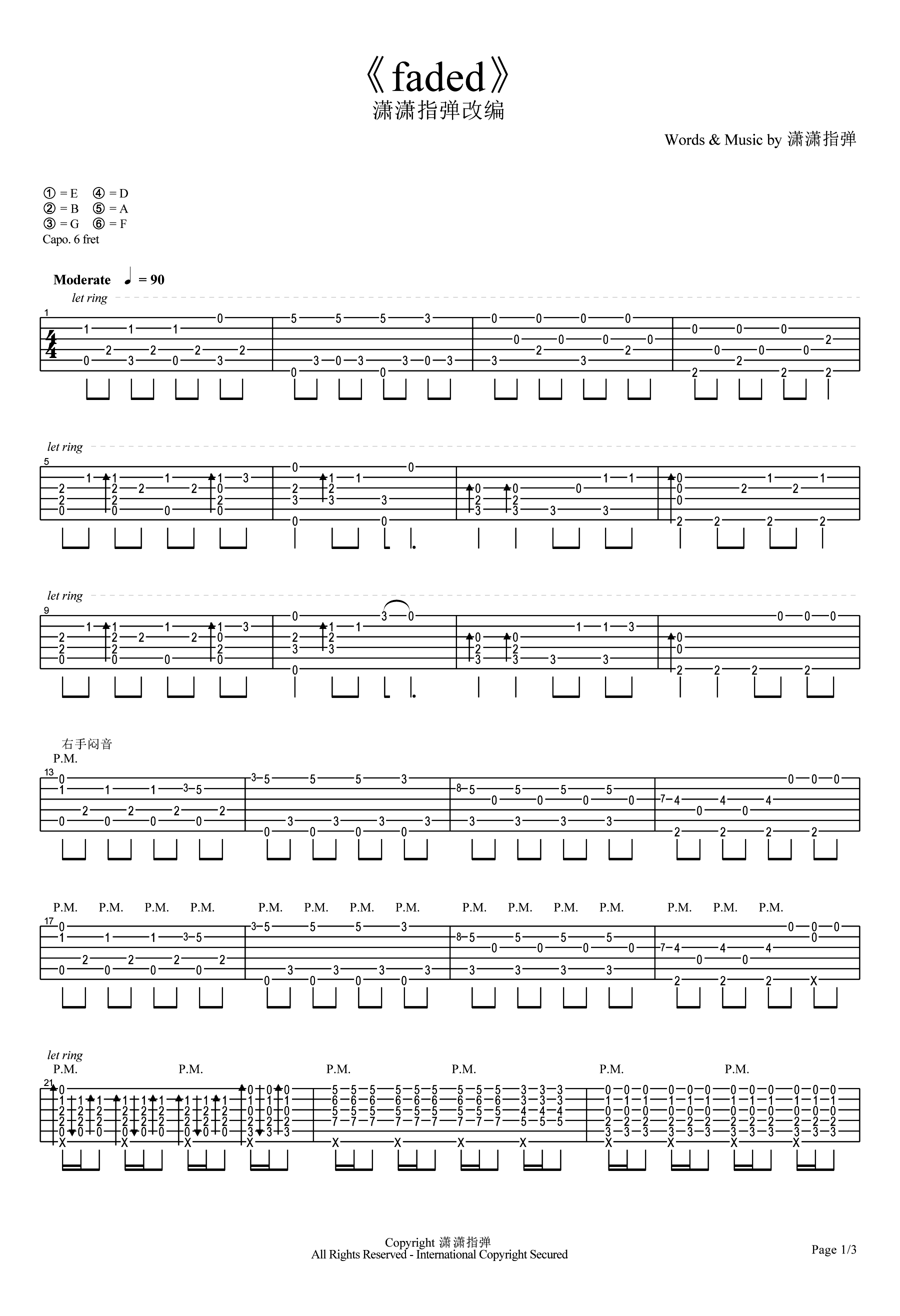 《faded》
潇潇指弹改编

Words & Music by 潇潇指弹

① = E ④ = D
② = B ⑤ = A
③ = G ⑥ = F
Capo. 6 fret

Moderate ♩ = 90

let ring

1

let ring

5

let ring

9

右手闷音
P.M.

13

P.M. P.M. P.M. P.M. P.M. P.M. P.M. P.M. P.M. P.M. P.M. P.M. P.M. P.M. P.M.

17

let ring
P.M. P.M. P.M. P.M. P.M. P.M.

21

Copyright 潇潇指弹
All Rights Reserved - International Copyright Secured

Page 1/3